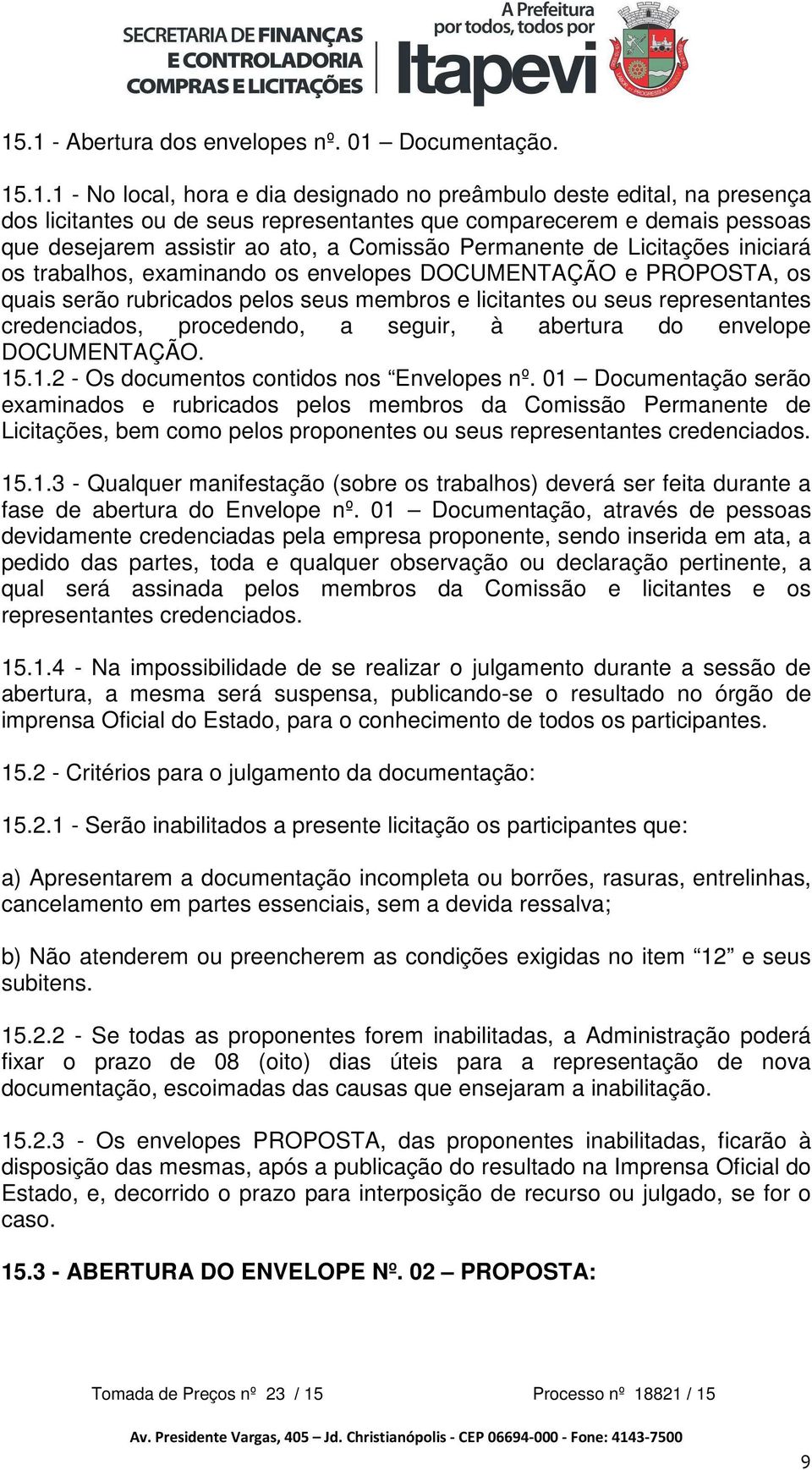 SECRETARIA DE FINANÇAS E CONTROLADORIA COMPRAS E LICITAÇÕES

A Prefeitura por todos, todos por Itapevi

15.1 - Abertura dos envelopes nº. 01 – Documentação.

15.1.1 - No local, hora e dia designado no preâmbulo deste edital, na presença dos licitantes ou de seus representantes que comparecerem e demais pessoas que desejarem assistir ao ato, a Comissão Permanente de Licitações iniciará os trabalhos, examinando os envelopes DOCUMENTAÇÃO e PROPOSTA, os quais serão rubricados pelos seus membros e licitantes ou seus representantes credenciados, procedendo, a seguir, à abertura do envelope DOCUMENTAÇÃO.
15.1.2 - Os documentos contidos nos “Envelopes nº. 01 – Documentação serão examinados e rubricados pelos membros da Comissão Permanente de Licitações, bem como pelos proponentes ou seus representantes credenciados.

15.1.3 - Qualquer manifestação (sobre os trabalhos) deverá ser feita durante a fase de abertura do Envelope nº. 01 – Documentação, através de pessoas devidamente credenciadas pela empresa proponente, sendo inserida em ata, a pedido das partes, toda e qualquer observação ou declaração pertinente, a qual será assinada pelos membros da Comissão e licitantes e os representantes credenciados.

15.1.4 - Na impossibilidade de se realizar o julgamento durante a sessão de abertura, a mesma será suspensa, publicando-se o resultado no órgão de imprensa Oficial do Estado, para o conhecimento de todos os participantes.

15.2 - Critérios para o julgamento da documentação:

15.2.1 - Serão inabilitados a presente licitação os participantes que:

a) Apresentarem a documentação incompleta ou borrões, rasuras, entrelinhas, cancelamento em partes essenciais, sem a devida ressalva;

b) Não atenderem ou preencherem as condições exigidas no item “12” e seus subitens.

15.2.2 - Se todas as proponentes forem inabilitadas, a Administração poderá fixar o prazo de 08 (oito) dias úteis para a representação de nova documentação, escoimadas das causas que ensejaram a inabilitação.

15.2.3 - Os envelopes PROPOSTA, das proponentes inabilitadas, ficarão à disposição das mesmas, após a publicação do resultado na Imprensa Oficial do Estado, e, decorrido o prazo para interposição de recurso ou julgado, se for o caso.

15.3 - ABERTURA DO ENVELOPE Nº. 02 – PROPOSTA:

Tomada de Preços nº 23 / 15 Processo nº 18821 / 15

Av. Presidente Vargas, 405 – Jd. Christianópolis - CEP 06694-000 - Fone: 4143-7500

9